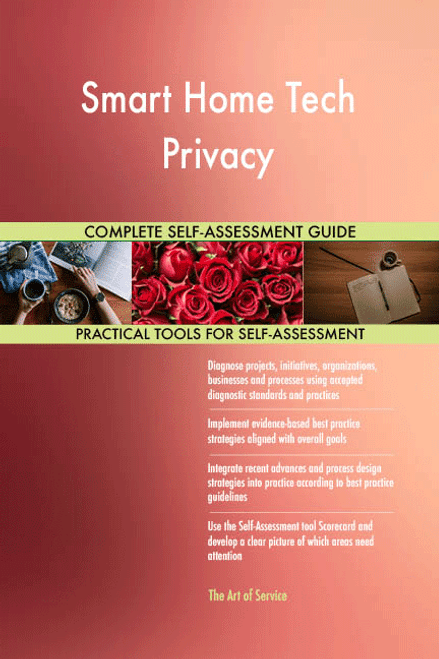 Smart Home Tech Privacy

COMPLETE SELF-ASSESSMENT GUIDE

PRACTICAL TOOLS FOR SELF-ASSESSMENT

Diagnose projects, initiatives, organizations, businesses and processes using accepted diagnostic standards and practices

Implement evidence-based best practice strategies aligned with overall goals

Integrate recent advances and process design strategies into practice according to best practice guidelines

Use the Self-Assessment tool Scorecard and develop a clear picture of which areas need attention

The Art of Service